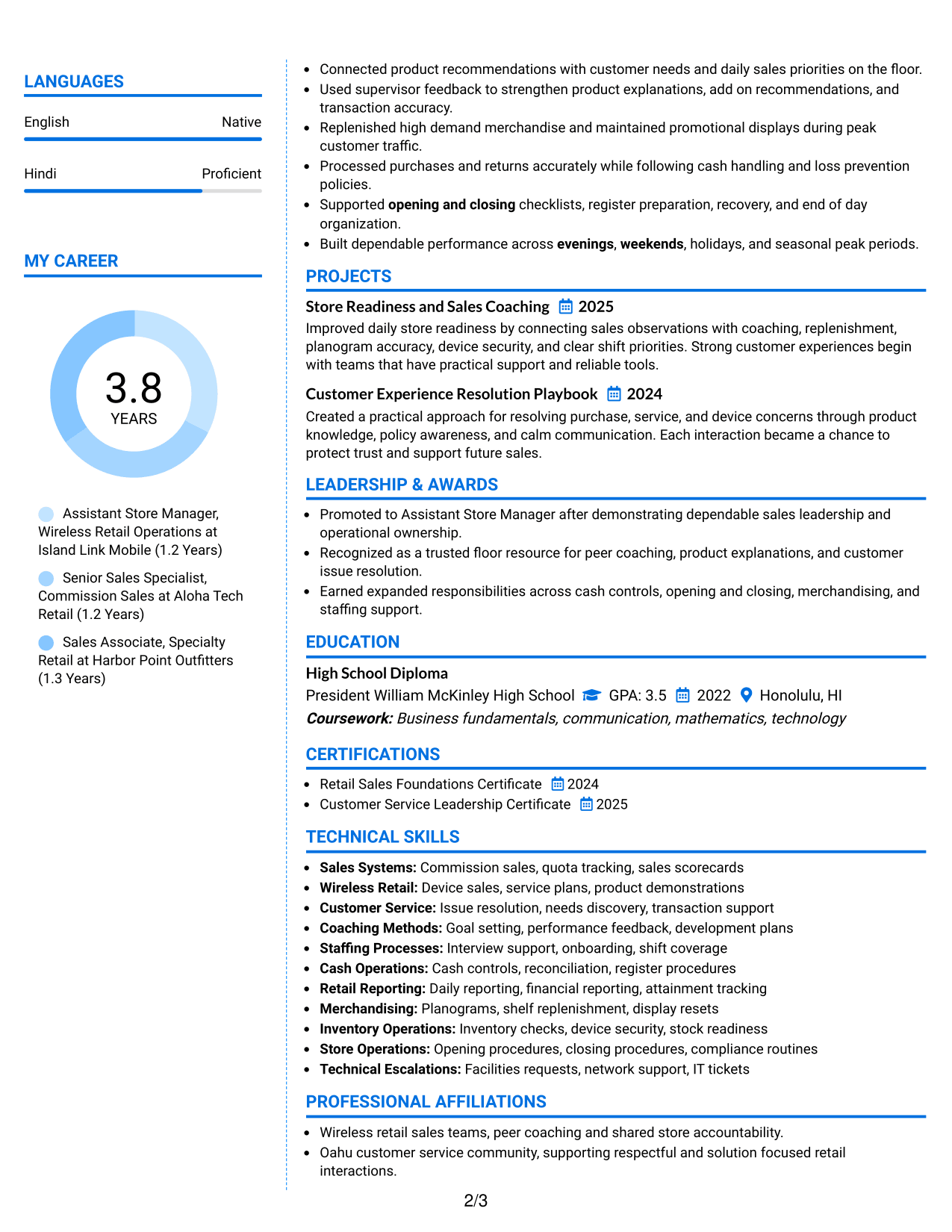 LANGUAGES

English
Native

Hindi
Proficient

MY CAREER

3.8
YEARS

Assistant Store Manager, Wireless Retail Operations at Island Link Mobile (1.2 Years)

Senior Sales Specialist, Commission Sales at Aloha Tech Retail (1.2 Years)

Sales Associate, Specialty Retail at Harbor Point Outfitters (1.3 Years)

• Connected product recommendations with customer needs and daily sales priorities on the floor.
• Used supervisor feedback to strengthen product explanations, add on recommendations, and transaction accuracy.
• Replenished high demand merchandise and maintained promotional displays during peak customer traffic.
• Processed purchases and returns accurately while following cash handling and loss prevention policies.
• Supported opening and closing checklists, register preparation, recovery, and end of day organization.
• Built dependable performance across evenings, weekends, holidays, and seasonal peak periods.

PROJECTS

Store Readiness and Sales Coaching 2025
Improved daily store readiness by connecting sales observations with coaching, replenishment, planogram accuracy, device security, and clear shift priorities. Strong customer experiences begin with teams that have practical support and reliable tools.

Customer Experience Resolution Playbook 2024
Created a practical approach for resolving purchase, service, and device concerns through product knowledge, policy awareness, and calm communication. Each interaction became a chance to protect trust and support future sales.

LEADERSHIP & AWARDS

• Promoted to Assistant Store Manager after demonstrating dependable sales leadership and operational ownership.
• Recognized as a trusted floor resource for peer coaching, product explanations, and customer issue resolution.
• Earned expanded responsibilities across cash controls, opening and closing, merchandising, and staffing support.

EDUCATION

High School Diploma
President William McKinley High School GPA: 3.5 2022 Honolulu, HI
Coursework: Business fundamentals, communication, mathematics, technology

CERTIFICATIONS

• Retail Sales Foundations Certificate 2024
• Customer Service Leadership Certificate 2025

TECHNICAL SKILLS

• Sales Systems: Commission sales, quota tracking, sales scorecards
• Wireless Retail: Device sales, service plans, product demonstrations
• Customer Service: Issue resolution, needs discovery, transaction support
• Coaching Methods: Goal setting, performance feedback, development plans
• Staffing Processes: Interview support, onboarding, shift coverage
• Cash Operations: Cash controls, reconciliation, register procedures
• Retail Reporting: Daily reporting, financial reporting, attainment tracking
• Merchandising: Planograms, shelf replenishment, display resets
• Inventory Operations: Inventory checks, device security, stock readiness
• Store Operations: Opening procedures, closing procedures, compliance routines
• Technical Escalations: Facilities requests, network support, IT tickets

PROFESSIONAL AFFILIATIONS

• Wireless retail sales teams, peer coaching and shared store accountability.
• Oahu customer service community, supporting respectful and solution focused retail interactions.

2/3